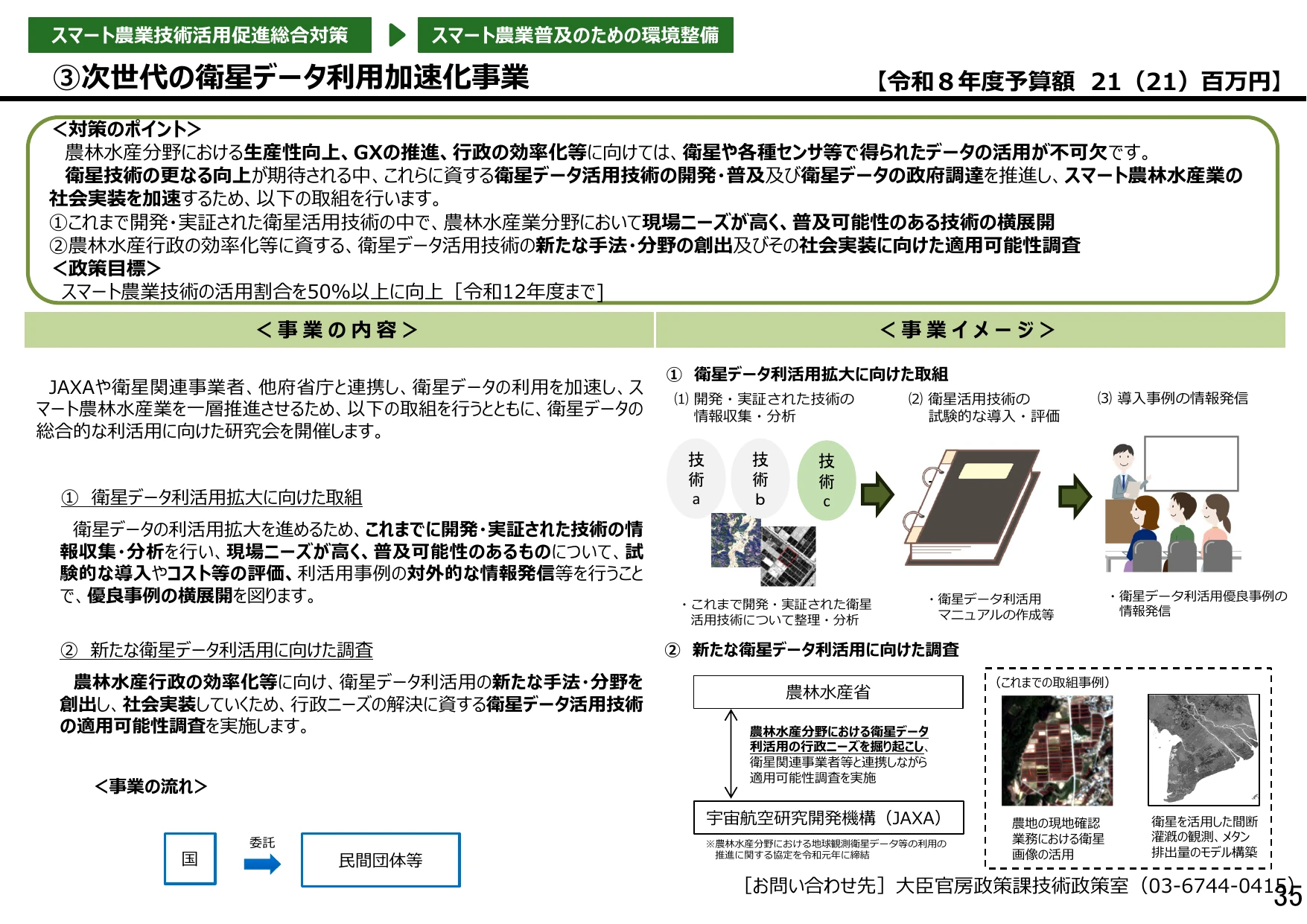 スマート農業技術活用促進総合対策

スマート農業普及のための環境整備

③次世代の衛星データ利用加速化事業

【令和８年度予算額　21（21）百万円】

＜対策のポイント＞
農林水産分野における生産性向上、GXの推進、行政の効率化等に向けては、衛星や各種センサ等で得られたデータの活用が不可欠です。
衛星技術の更なる向上が期待される中、これらに資する衛星データ活用技術の開発・普及及び衛星データの政府調達を推進し、スマート農林水産業の社会実装を加速するため、以下の取組を行います。
①これまで開発・実証された衛星活用技術の中で、農林水産業分野において現場ニーズが高く、普及可能性のある技術の横展開
②農林水産行政の効率化等に資する、衛星データ活用技術の新たな手法・分野の創出及びその社会実装に向けた適用可能性調査
＜政策目標＞
スマート農業技術の活用割合を50%以上に向上［令和12年度まで］

＜事業の内容＞

JAXAや衛星関連事業者、他府省庁と連携し、衛星データの利用を加速し、スマート農林水産業を一層推進させるため、以下の取組を行うとともに、衛星データの総合的な利活用に向けた研究会を開催します。

①　衛星データ利活用拡大に向けた取組

衛星データの利活用拡大を進めるため、これまでに開発・実証された技術の情報収集・分析を行い、現場ニーズが高く、普及可能性のあるものについて、試験的な導入やコスト等の評価、利活用事例の対外的な情報発信等を行うことで、優良事例の横展開を図ります。

②　新たな衛星データ利活用に向けた調査

農林水産行政の効率化等に向け、衛星データ利活用の新たな手法・分野を創出し、社会実装していくため、行政ニーズの解決に資する衛星データ活用技術の適用可能性調査を実施します。

＜事業の流れ＞

国

委託

民間団体等

＜事業イメージ＞

①　衛星データ利活用拡大に向けた取組

⑴ 開発・実証された技術の情報収集・分析

⑵ 衛星活用技術の試験的な導入・評価

⑶ 導入事例の情報発信

技術a

技術b

技術c

・これまで開発・実証された衛星活用技術について整理・分析

・衛星データ利活用マニュアルの作成等

・衛星データ利活用優良事例の情報発信

②　新たな衛星データ利活用に向けた調査

農林水産省

農林水産分野における衛星データ利活用の行政ニーズを掘り起こし、衛星関連事業者等と連携しながら適用可能性調査を実施

宇宙航空研究開発機構（JAXA）

※農林水産分野における地球観測衛星データ等の利用の推進に関する協定を令和元年に締結

（これまでの取組事例）

農地の現地確認業務における衛星画像の活用

衛星を活用した間断灌漑の観測、メタン排出量のモデル構築

［お問い合わせ先］大臣官房政策課技術政策室（03-6744-0415）

35